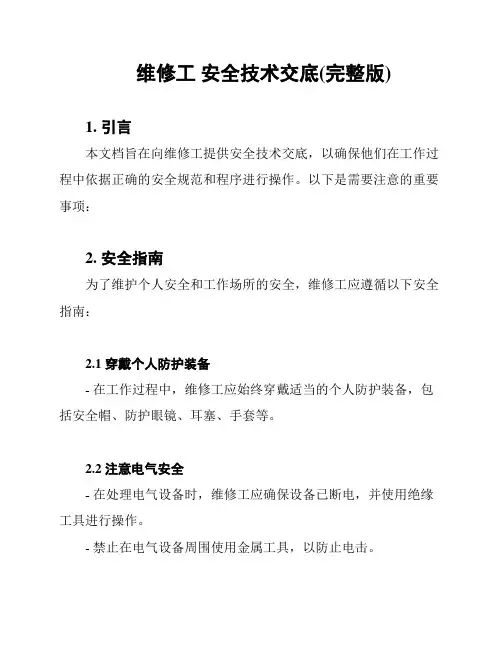 维修工 安全技术交底(完整版)

1. 引言

本文档旨在向维修工提供安全技术交底，以确保他们在工作过程中依据正确的安全规范和程序进行操作。以下是需要注意的重要事项：

2. 安全指南

为了维护个人安全和工作场所的安全，维修工应遵循以下安全指南：

2.1 穿戴个人防护装备

- 在工作过程中，维修工应始终穿戴适当的个人防护装备，包括安全帽、防护眼镜、耳塞、手套等。

2.2 注意电气安全

- 在处理电气设备时，维修工应确保设备已断电，并使用绝缘工具进行操作。

- 禁止在电气设备周围使用金属工具，以防止电击。